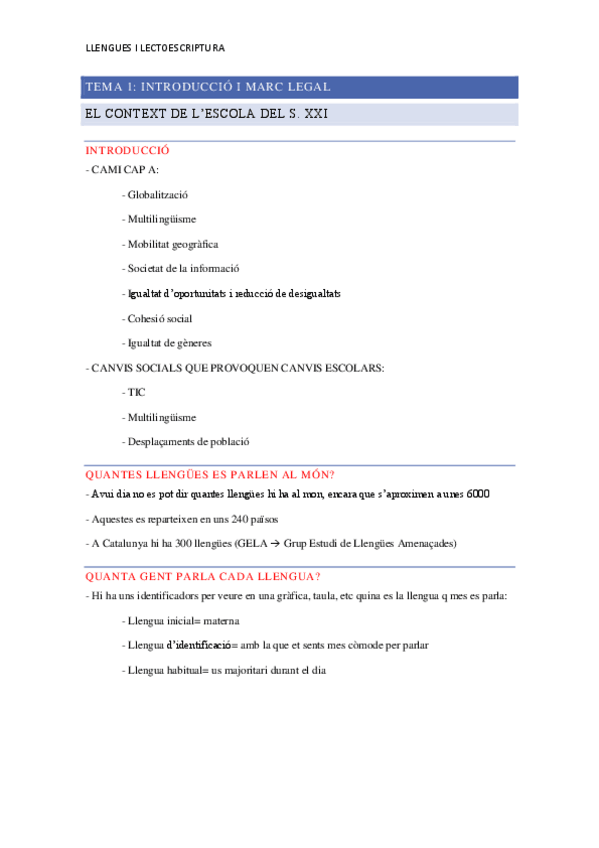 LLENGUES I LECTOESCRIPTURA

TEMA 1: INTRODUCCIÓ I MARC LEGAL

EL CONTEXT DE L'ESCOLA DEL S. XXI

INTRODUCCIÓ

- CAMI CAP A:

- Globalització

- Multilingüisme

- Mobilitat geogràfica

- Societat de la informació

- Igualtat d'oportunitats i reducció de desigualtats

- Cohesió social

- Igualtat de gèneres

- CANVIS SOCIALS QUE PROVOQUEN CANVIS ESCOLARS:

- TIC

- Multilingüisme

- Desplaçaments de població

QUANTES LLENGÜES ES PARLEN AL MÓN?

- Avui dia no es pot dir quantes llengües hi ha al mon, encara que s'aproximen a unes 6000

- Aquestes es reparteixen en uns 240 països

- A Catalunya hi ha 300 llengües (GELA → Grup Estudi de Llengües Amenaçades)

QUANTA GENT PARLA CADA LLENGUA?

- Hi ha uns identificadors per veure en una gràfica, taula, etc quina es la llengua q mes es parla:

- Llengua inicial= materna

- Llengua d'identificació= amb la que et sents mes còmode per parlar

- Llengua habitual= us majoritari durant el dia